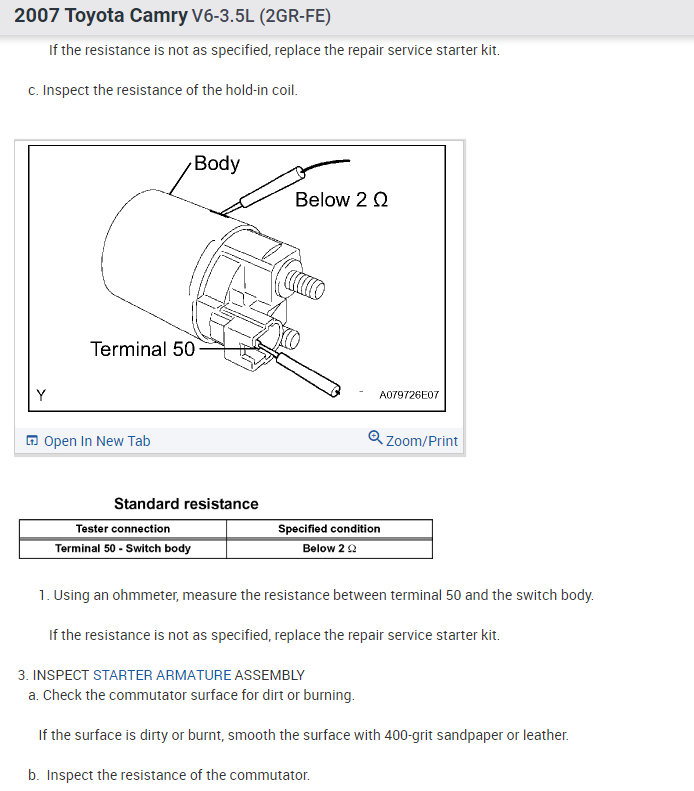 2007 Toyota Camry V6-3.5L (2GR-FE)

If the resistance is not as specified, replace the repair service starter kit.

c. Inspect the resistance of the hold-in coil.

Body
Below 2 Ω
Terminal 50
Y
A079726E07

Open In New Tab
Zoom/Print

Standard resistance

| Tester connection | Specified condition |
|---|---|
| Terminal 50 - Switch body | Below 2 Ω |

1. Using an ohmmeter, measure the resistance between terminal 50 and the switch body.

If the resistance is not as specified, replace the repair service starter kit.

3. INSPECT STARTER ARMATURE ASSEMBLY
a. Check the commutator surface for dirt or burning.

If the surface is dirty or burnt, smooth the surface with 400-grit sandpaper or leather.

b. Inspect the resistance of the commutator.